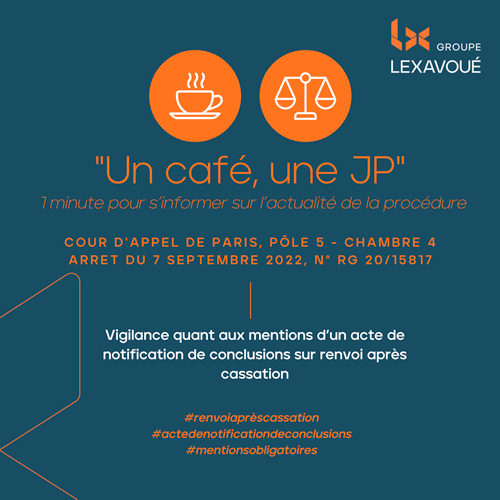 GROUPE
LEXAVOUÉ

"Un café, une JP"
1 minute pour s'informer sur l'actualité de la procédure

COUR D'APPEL DE PARIS, PÔLE 5 - CHAMBRE 4
ARRET DU 7 SEPTEMBRE 2022, N° RG 20/15817

Vigilance quant aux mentions d'un acte de notification de conclusions sur renvoi après cassation

#renvoiaprèscassation
#actedenotificationdeconclusions
#mentionsobligatoires